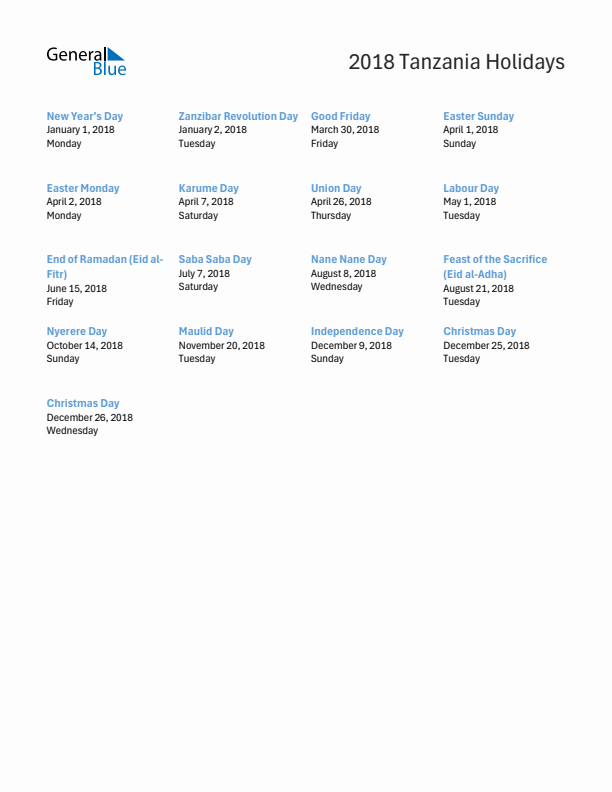 General Blue

2018 Tanzania Holidays

New Year's Day
January 1, 2018
Monday

Zanzibar Revolution Day
January 2, 2018
Tuesday

Good Friday
March 30, 2018
Friday

Easter Sunday
April 1, 2018
Sunday

Easter Monday
April 2, 2018
Monday

Karume Day
April 7, 2018
Saturday

Union Day
April 26, 2018
Thursday

Labour Day
May 1, 2018
Tuesday

End of Ramadan (Eid al-Fitr)
June 15, 2018
Friday

Saba Saba Day
July 7, 2018
Saturday

Nane Nane Day
August 8, 2018
Wednesday

Feast of the Sacrifice (Eid al-Adha)
August 21, 2018
Tuesday

Nyerere Day
October 14, 2018
Sunday

Maulid Day
November 20, 2018
Tuesday

Independence Day
December 9, 2018
Sunday

Christmas Day
December 25, 2018
Tuesday

Christmas Day
December 26, 2018
Wednesday